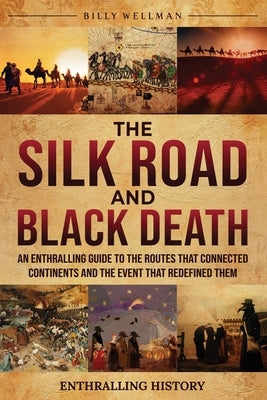 BILLY WELLMAN

THE SILK ROAD AND BLACK DEATH

AN ENTHRALLING GUIDE TO THE ROUTES THAT CONNECTED CONTINENTS AND THE EVENT THAT REDEFINED THEM

ENTHRALLING HISTORY